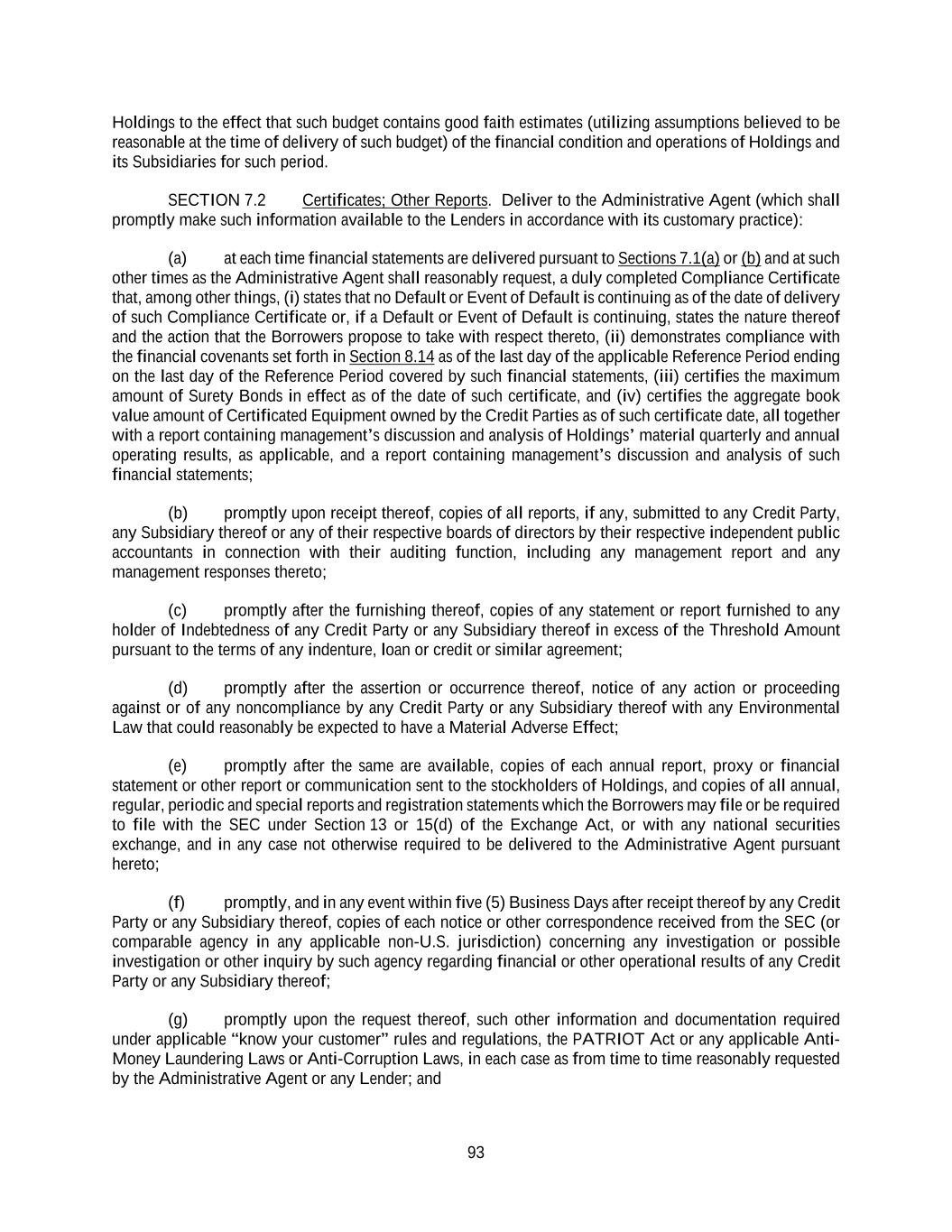 Holdings to the effect that such budget contains good faith estimates (utilizing assumptions believed to be reasonable at the time of delivery of such budget) of the financial condition and operations of Holdings and its Subsidiaries for such period.

SECTION 7.2 Certificates; Other Reports. Deliver to the Administrative Agent (which shall promptly make such information available to the Lenders in accordance with its customary practice):

(a) at each time financial statements are delivered pursuant to Sections 7.1(a) or (b) and at such other times as the Administrative Agent shall reasonably request, a duly completed Compliance Certificate that, among other things, (i) states that no Default or Event of Default is continuing as of the date of delivery of such Compliance Certificate or, if a Default or Event of Default is continuing, states the nature thereof and the action that the Borrowers propose to take with respect thereto, (ii) demonstrates compliance with the financial covenants set forth in Section 8.14 as of the last day of the applicable Reference Period ending on the last day of the Reference Period covered by such financial statements, (iii) certifies the maximum amount of Surety Bonds in effect as of the date of such certificate, and (iv) certifies the aggregate book value amount of Certificated Equipment owned by the Credit Parties as of such certificate date, all together with a report containing management's discussion and analysis of Holdings' material quarterly and annual operating results, as applicable, and a report containing management's discussion and analysis of such financial statements;

(b) promptly upon receipt thereof, copies of all reports, if any, submitted to any Credit Party, any Subsidiary thereof or any of their respective boards of directors by their respective independent public accountants in connection with their auditing function, including any management report and any management responses thereto;

(c) promptly after the furnishing thereof, copies of any statement or report furnished to any holder of Indebtedness of any Credit Party or any Subsidiary thereof in excess of the Threshold Amount pursuant to the terms of any indenture, loan or credit or similar agreement;

(d) promptly after the assertion or occurrence thereof, notice of any action or proceeding against or of any noncompliance by any Credit Party or any Subsidiary thereof with any Environmental Law that could reasonably be expected to have a Material Adverse Effect;

(e) promptly after the same are available, copies of each annual report, proxy or financial statement or other report or communication sent to the stockholders of Holdings, and copies of all annual, regular, periodic and special reports and registration statements which the Borrowers may file or be required to file with the SEC under Section 13 or 15(d) of the Exchange Act, or with any national securities exchange, and in any case not otherwise required to be delivered to the Administrative Agent pursuant hereto;

(f) promptly, and in any event within five (5) Business Days after receipt thereof by any Credit Party or any Subsidiary thereof, copies of each notice or other correspondence received from the SEC (or comparable agency in any applicable non-U.S. jurisdiction) concerning any investigation or possible investigation or other inquiry by such agency regarding financial or other operational results of any Credit Party or any Subsidiary thereof;

(g) promptly upon the request thereof, such other information and documentation required under applicable "know your customer" rules and regulations, the PATRIOT Act or any applicable Anti-Money Laundering Laws or Anti-Corruption Laws, in each case as from time to time reasonably requested by the Administrative Agent or any Lender; and

93